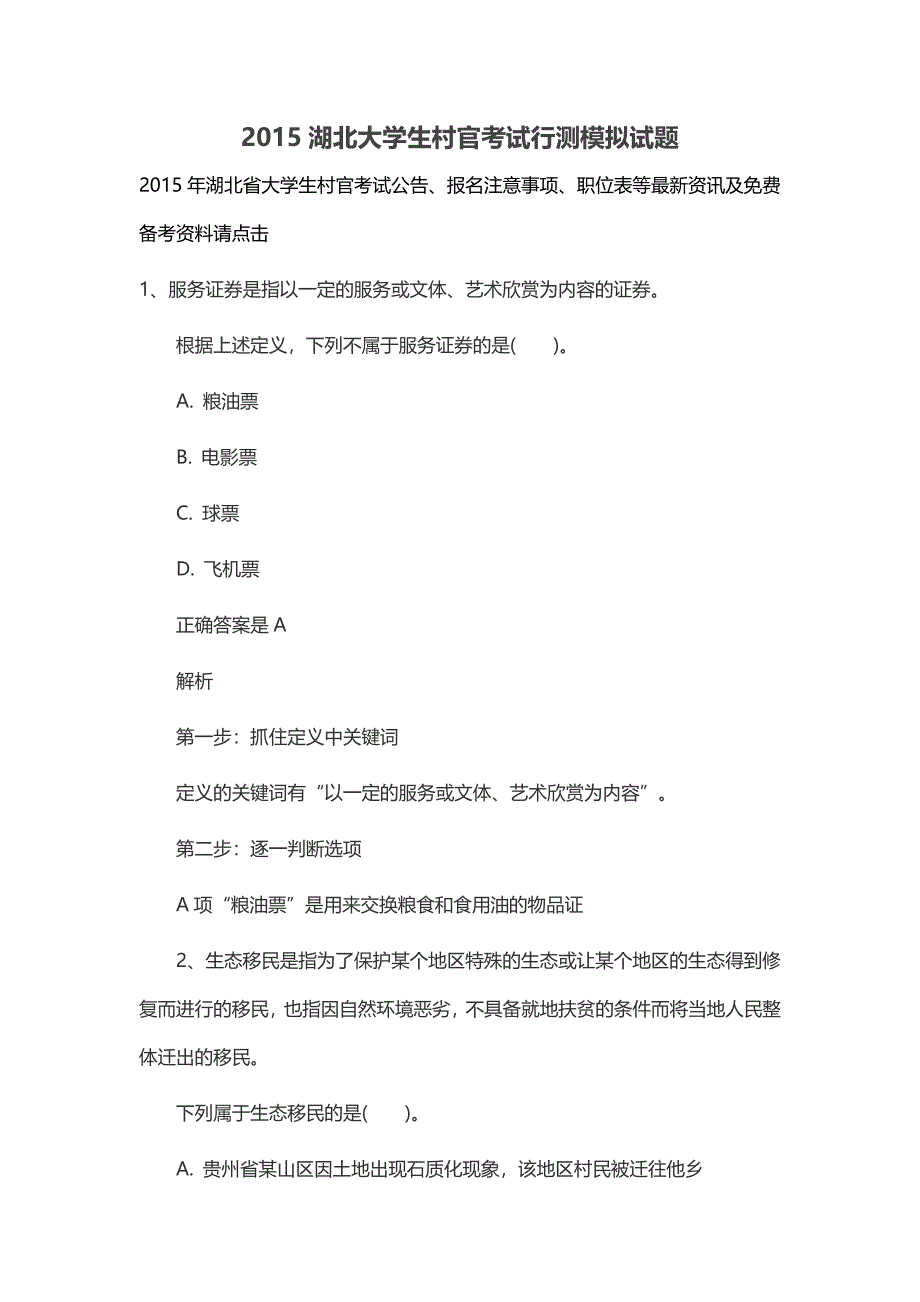 2015 湖北大学生村官考试行测模拟试题

2015 年湖北省大学生村官考试公告、报名注意事项、职位表等最新资讯及免费备考资料请点击

1、服务证券是指以一定的服务或文体、艺术欣赏为内容的证券。

根据上述定义，下列不属于服务证券的是(　　)。

A. 粮油票

B. 电影票

C. 球票

D. 飞机票

正确答案是 A

解析

第一步：抓住定义中关键词

定义的关键词有“以一定的服务或文体、艺术欣赏为内容”。

第二步：逐一判断选项

A 项“粮油票”是用来交换粮食和食用油的物品证

2、生态移民是指为了保护某个地区特殊的生态或让某个地区的生态得到修复而进行的移民，也指因自然环境恶劣，不具备就地扶贫的条件而将当地人民整体迁出的移民。

下列属于生态移民的是(　　)。

A. 贵州省某山区因土地出现石质化现象，该地区村民被迁往他乡